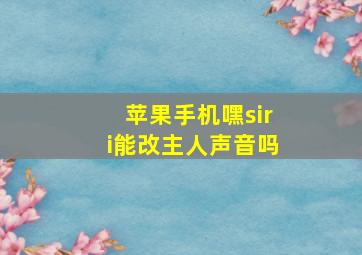 苹果手机嘿siri能改主人声音吗